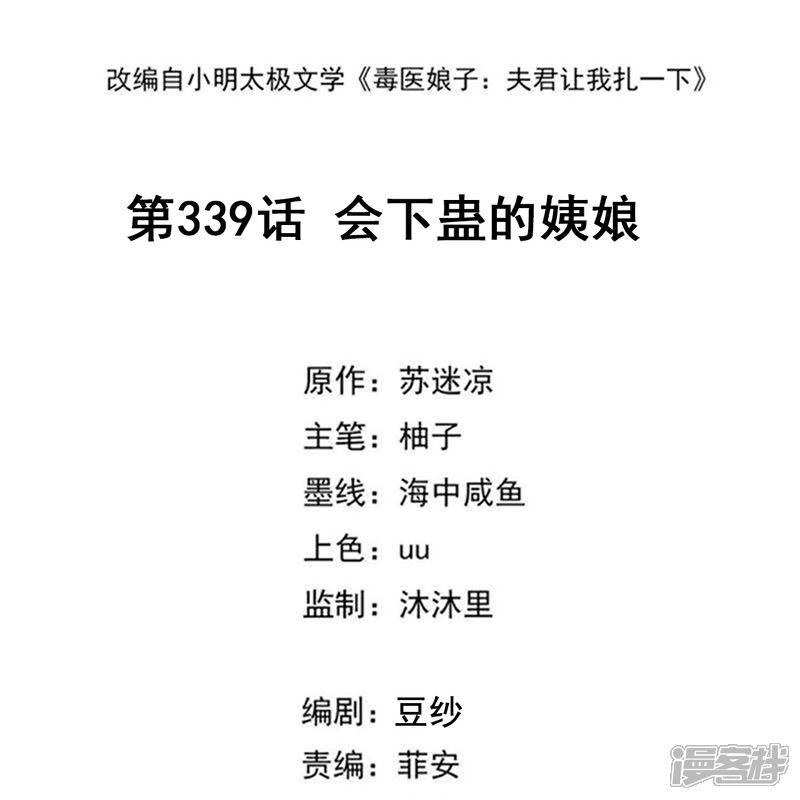 改编自小明太极文学《毒医娘子：夫君让我扎一下》

第339话 会下蛊的姨娘

原作：苏迷凉
主笔：柚子
墨线：海中咸鱼
上色：uu
监制：沐沐里

编剧：豆纱
责编：菲安

漫客栈